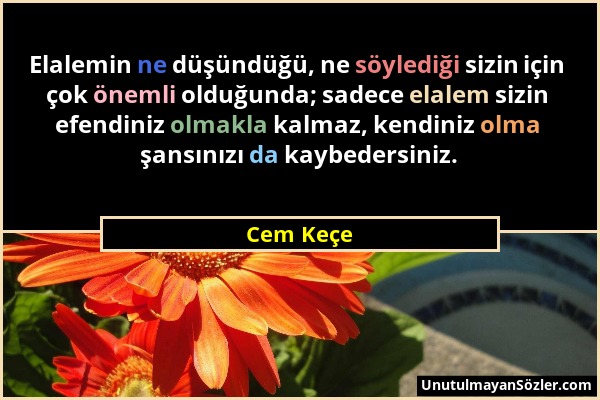 Elalemin ne düşündüğü, ne söylediği sizin için çok önemli olduğunda; sadece elalem sizin efendiniz olmakla kalmaz, kendiniz olma şansınızı da kaybedersiniz.

Cem Keçe

UnutulmayanSözler.com